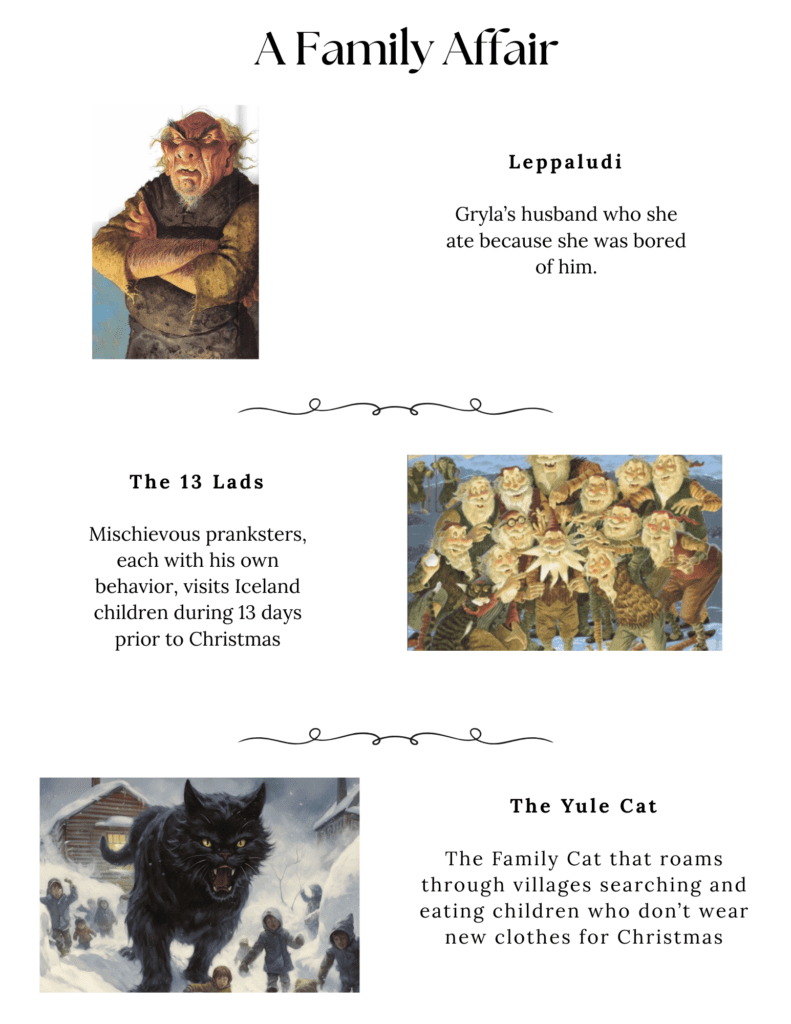 A Family Affair

Leppaludi

Gryla's husband who she ate because she was bored of him.

The 13 Lads

Mischievous pranksters, each with his own behavior, visits Iceland children during 13 days prior to Christmas

The Yule Cat

The Family Cat that roams through villages searching and eating children who don't wear new clothes for Christmas